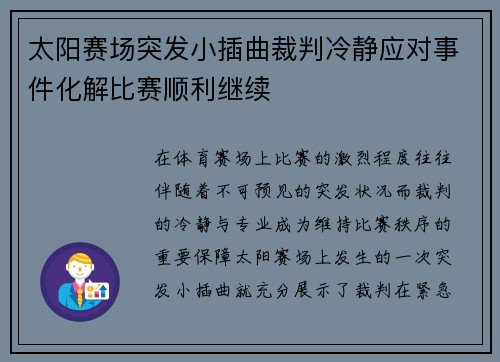 太阳赛场突发小插曲裁判冷静应对事件化解比赛顺利继续

在体育赛场上比赛的激烈程度往往伴随着不可预见的突发状况而裁判的冷静与专业成为维持比赛秩序的重要保障太阳赛场上发生的一次突发小插曲就充分展示了裁判在紧急